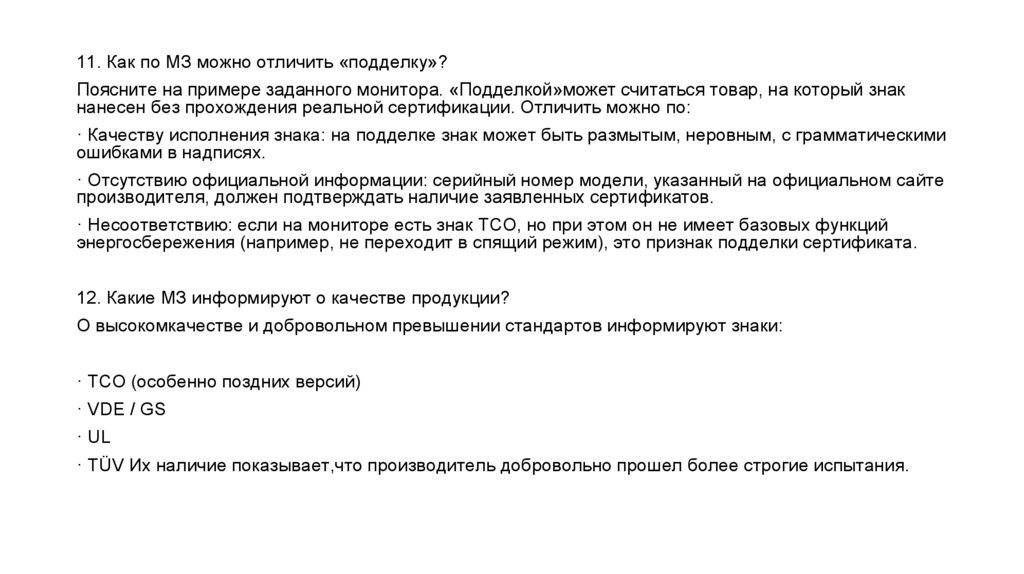 11. Как по МЗ можно отличить «подделку»?

Поясните на примере заданного монитора. «Подделкой»может считаться товар, на который знак нанесен без прохождения реальной сертификации. Отличить можно по:

· Качеству исполнения знака: на подделке знак может быть размытым, неровным, с грамматическими ошибками в надписях.

· Отсутствию официальной информации: серийный номер модели, указанный на официальном сайте производителя, должен подтверждать наличие заявленных сертификатов.

· Несоответствию: если на мониторе есть знак TCO, но при этом он не имеет базовых функций энергосбережения (например, не переходит в спящий режим), это признак подделки сертификата.

12. Какие МЗ информируют о качестве продукции?

О высокомкачестве и добровольном превышении стандартов информируют знаки:

· TCO (особенно поздних версий)

· VDE / GS

· UL

· TÜV Их наличие показывает,что производитель добровольно прошел более строгие испытания.